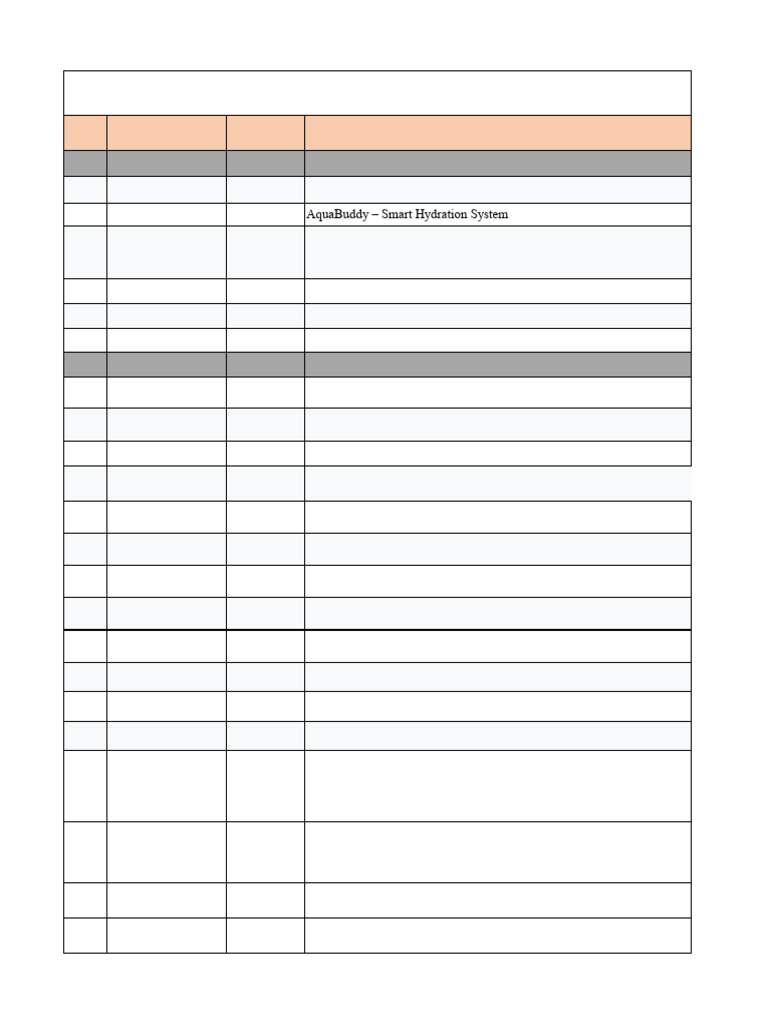 AquaBuddy – Smart Hydration System